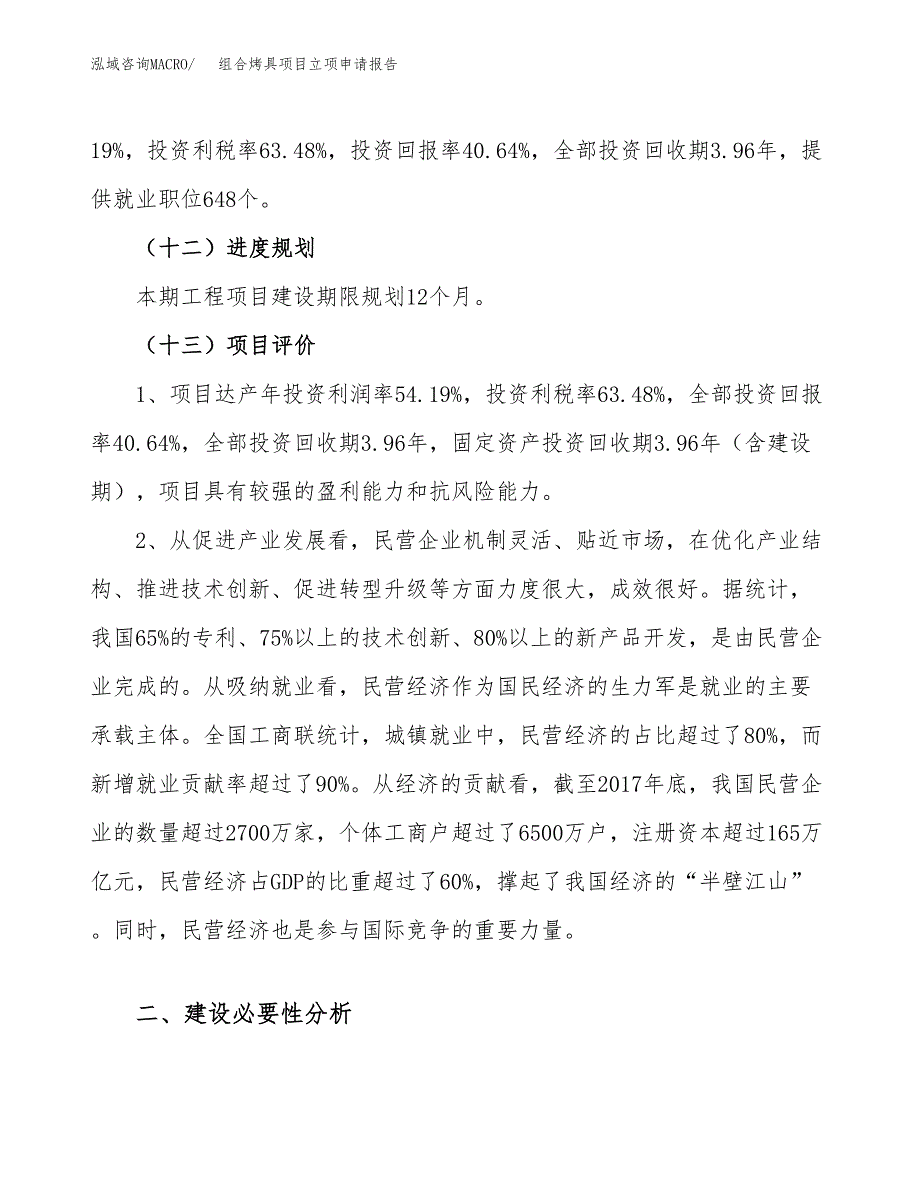 泓域咨询MACRO/　组合烤具项目立项申请报告

19%，投资利税率63.48%，投资回报率40.64%，全部投资回收期3.96年，提供就业职位648个。

（十二）进度规划

本期工程项目建设期限规划12个月。

（十三）项目评价

1、项目达产年投资利润率54.19%，投资利税率63.48%，全部投资回报率40.64%，全部投资回收期3.96年，固定资产投资回收期3.96年（含建设期），项目具有较强的盈利能力和抗风险能力。

2、从促进产业发展看，民营企业机制灵活、贴近市场，在优化产业结构、推进技术创新、促进转型升级等方面力度很大，成效很好。据统计，我国65%的专利、75%以上的技术创新、80%以上的新产品开发，是由民营企业完成的。从吸纳就业看，民营经济作为国民经济的生力军是就业的主要承载主体。全国工商联统计，城镇就业中，民营经济的占比超过了80%，而新增就业贡献率超过了90%。从经济的贡献看，截至2017年底，我国民营企业的数量超过2700万家，个体工商户超过了6500万户，注册资本超过165万亿元，民营经济占GDP的比重超过了60%，撑起了我国经济的“半壁江山”。同时，民营经济也是参与国际竞争的重要力量。

二、建设必要性分析